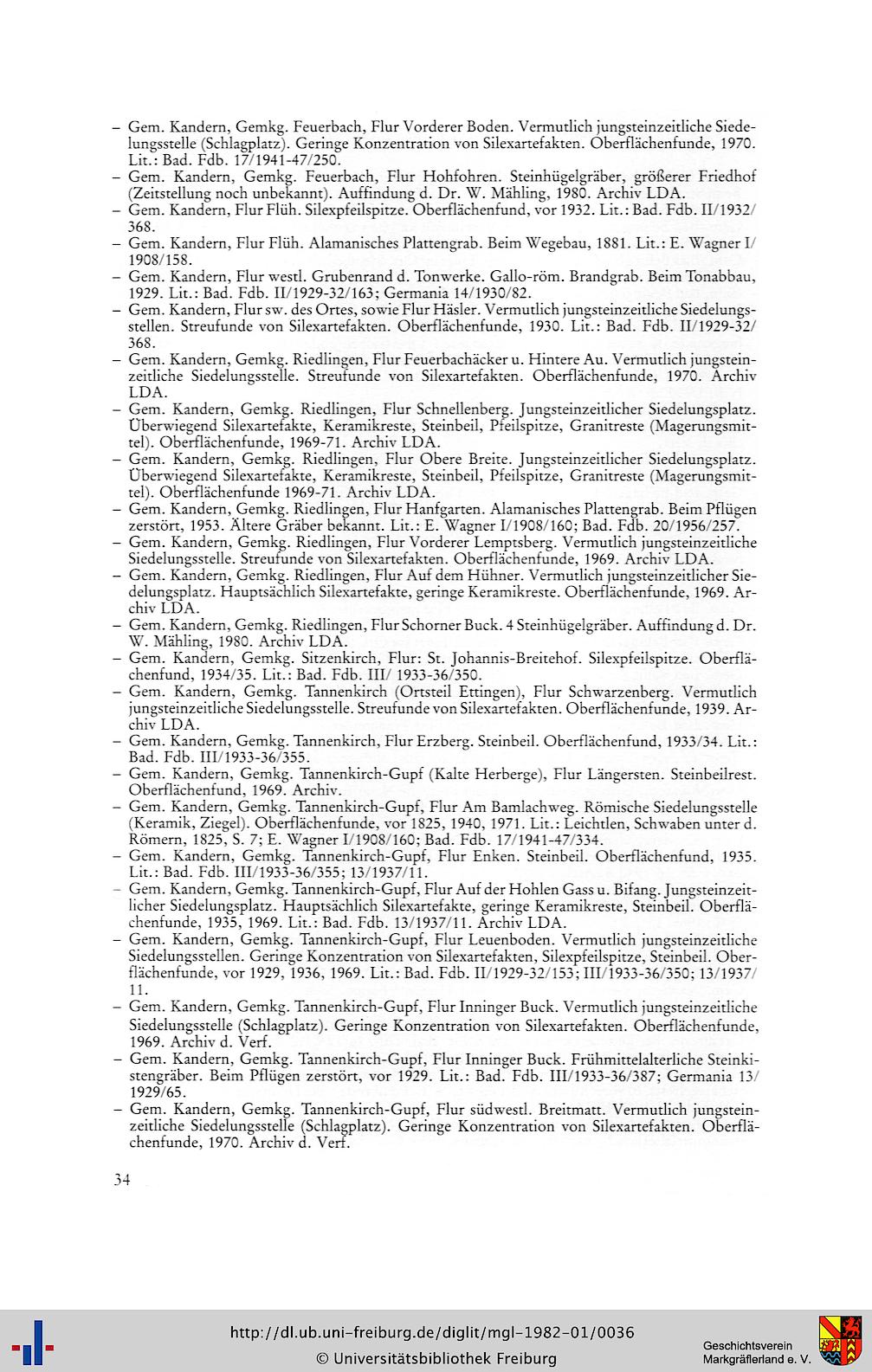 – Gem. Kandern, Gemkg. Feuerbach, Flur Vorderer Boden. Vermutlich jungsteinzeitliche Siedelungsstelle (Schlagplatz). Geringe Konzentration von Silexartefakten. Oberflächenfunde, 1970. Lit.: Bad. Fdb. 17/1941-47/250.
– Gem. Kandern, Gemkg. Feuerbach, Flur Hohfohren. Steinhügelgräber, größerer Friedhof (Zeitstellung noch unbekannt). Auffindung d. Dr. W. Mähling, 1980. Archiv LDA.
– Gem. Kandern, Flur Flüh. Silexpfeilspitze. Oberflächenfund, vor 1932. Lit.: Bad. Fdb. II/1932/368.
– Gem. Kandern, Flur Flüh. Alamanisches Plattengrab. Beim Wegebau, 1881. Lit.: E. Wagner I/1908/158.
– Gem. Kandern, Flur westl. Grubenrand d. Tonwerke. Gallo-röm. Brandgrab. Beim Tonabbau, 1929. Lit.: Bad. Fdb. II/1929-32/163; Germania 14/1930/82.
– Gem. Kandern, Flur sw. des Ortes, sowie Flur Häsler. Vermutlich jungsteinzeitliche Siedelungsstellen. Streufunde von Silexartefakten. Oberflächenfunde, 1930. Lit.: Bad. Fdb. II/1929-32/368.
– Gem. Kandern, Gemkg. Riedlingen, Flur Feuerbachäcker u. Hintere Au. Vermutlich jungsteinzeitliche Siedelungsstelle. Streufunde von Silexartefakten. Oberflächenfunde, 1970. Archiv LDA.
– Gem. Kandern, Gemkg. Riedlingen, Flur Schnellenberg. Jungsteinzeitlicher Siedelungsplatz. Überwiegend Silexartefakte, Keramikreste, Steinbeil, Pfeilspitze, Granitreste (Magerungsmittel). Oberflächenfunde, 1969-71. Archiv LDA.
– Gem. Kandern, Gemkg. Riedlingen, Flur Obere Breite. Jungsteinzeitlicher Siedelungsplatz. Überwiegend Silexartefakte, Keramikreste, Steinbeil, Pfeilspitze, Granitreste (Magerungsmittel). Oberflächenfunde 1969-71. Archiv LDA.
– Gem. Kandern, Gemkg. Riedlingen, Flur Hanfgarten. Alamanisches Plattengrab. Beim Pflügen zerstört, 1953. Ältere Gräber bekannt. Lit.: E. Wagner I/1908/160; Bad. Fdb. 20/1956/257.
– Gem. Kandern, Gemkg. Riedlingen, Flur Vorderer Lemptsberg. Vermutlich jungsteinzeitliche Siedelungsstelle. Streufunde von Silexartefakten. Oberflächenfunde, 1969. Archiv LDA.
– Gem. Kandern, Gemkg. Riedlingen, Flur Auf dem Hühner. Vermutlich jungsteinzeitlicher Siedelungsplatz. Hauptsächlich Silexartefakte, geringe Keramikreste. Oberflächenfunde, 1969. Archiv LDA.
– Gem. Kandern, Gemkg. Riedlingen, Flur Schorner Buck. 4 Steinhügelgräber. Auffindung d. Dr. W. Mähling, 1980. Archiv LDA.
– Gem. Kandern, Gemkg. Sitzenkirch, Flur: St. Johannis-Breitehof. Silexpfeilspitze. Oberflächenfund, 1934/35. Lit.: Bad. Fdb. III/ 1933-36/350.
– Gem. Kandern, Gemkg. Tannenkirch (Ortsteil Ettingen), Flur Schwarzenberg. Vermutlich jungsteinzeitliche Siedelungsstelle. Streufunde von Silexartefakten. Oberflächenfunde, 1939. Archiv LDA.
– Gem. Kandern, Gemkg. Tannenkirch, Flur Erzberg. Steinbeil. Oberflächenfund, 1933/34. Lit.: Bad. Fdb. III/1933-36/355.
– Gem. Kandern, Gemkg. Tannenkirch-Gupf (Kalte Herberge), Flur Längersten. Steinbeilrest. Oberflächenfund, 1969. Archiv.
– Gem. Kandern, Gemkg. Tannenkirch-Gupf, Flur Am Bamlachweg. Römische Siedelungsstelle (Keramik, Ziegel). Oberflächenfunde, vor 1825, 1940, 1971. Lit.: Leichtlen, Schwaben unter d. Römern, 1825, S. 7; E. Wagner I/1908/160; Bad. Fdb. 17/1941-47/334.
– Gem. Kandern, Gemkg. Tannenkirch-Gupf, Flur Enken. Steinbeil. Oberflächenfund, 1935. Lit.: Bad. Fdb. III/1933-36/355; 13/1937/11.
– Gem. Kandern, Gemkg. Tannenkirch-Gupf, Flur Auf der Hohlen Gass u. Bifang. Jungsteinzeitlicher Siedelungsplatz. Hauptsächlich Silexartefakte, geringe Keramikreste, Steinbeil. Oberflächenfunde, 1935, 1969. Lit.: Bad. Fdb. 13/1937/11. Archiv LDA.
– Gem. Kandern, Gemkg. Tannenkirch-Gupf, Flur Leuenboden. Vermutlich jungsteinzeitliche Siedelungsstellen. Geringe Konzentration von Silexartefakten, Silexpfeilspitze, Steinbeil. Oberflächenfunde, vor 1929, 1936, 1969. Lit.: Bad. Fdb. II/1929-32/153; III/1933-36/350; 13/1937/11.
– Gem. Kandern, Gemkg. Tannenkirch-Gupf, Flur Inninger Buck. Vermutlich jungsteinzeitliche Siedelungsstelle (Schlagplatz). Geringe Konzentration von Silexartefakten. Oberflächenfunde, 1969. Archiv d. Verf.
– Gem. Kandern, Gemkg. Tannenkirch-Gupf, Flur Inninger Buck. Frühmittelalterliche Steinkistengräber. Beim Pflügen zerstört, vor 1929. Lit.: Bad. Fdb. III/1933-36/387; Germania 13/1929/65.
– Gem. Kandern, Gemkg. Tannenkirch-Gupf, Flur südwestl. Breitmatt. Vermutlich jungsteinzeitliche Siedelungsstelle (Schlagplatz). Geringe Konzentration von Silexartefakten. Oberflächenfunde, 1970. Archiv d. Verf.

34

http://dl.ub.uni-freiburg.de/diglit/mgl-1982-01/0036
© Universitätsbibliothek Freiburg
Geschichtsverein Markgräflerland e. V.